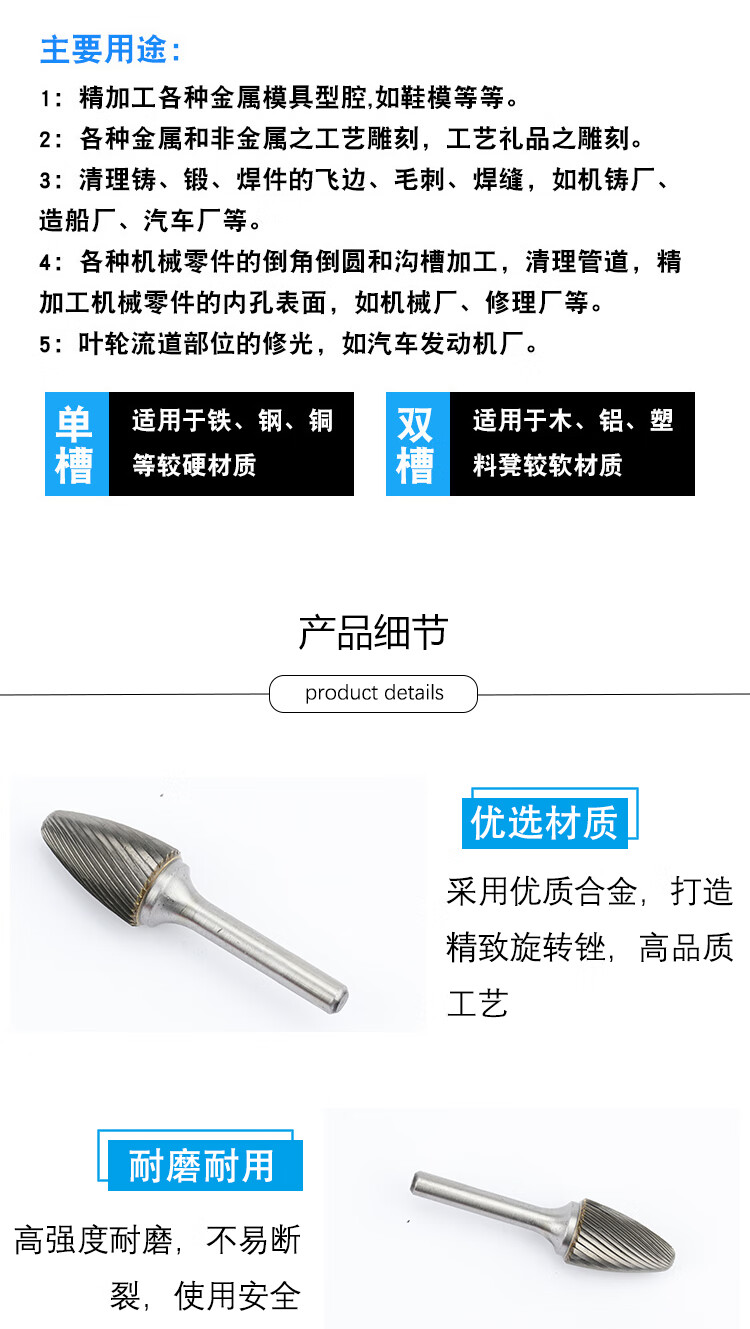 主要用途：

1：精加工各种金属模具型腔,如鞋模等等。

2：各种金属和非金属之工艺雕刻，工艺礼品之雕刻。

3：清理铸、锻、焊件的飞边、毛刺、焊缝，如机铸厂、造船厂、汽车厂等。

4：各种机械零件的倒角倒圆和沟槽加工，清理管道，精加工机械零件的内孔表面，如机械厂、修理厂等。

5：叶轮流道部位的修光，如汽车发动机厂。

单槽

适用于铁、钢、铜等较硬材质

双槽

适用于木、铝、塑料凳较软材质

产品细节

product details

优选材质

采用优质合金，打造精致旋转锉，高品质工艺

耐磨耐用

高强度耐磨，不易断裂，使用安全